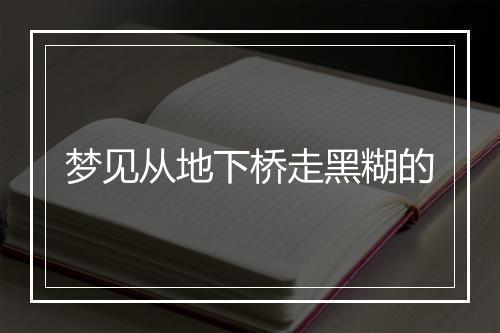 梦见从地下桥走黑糊的